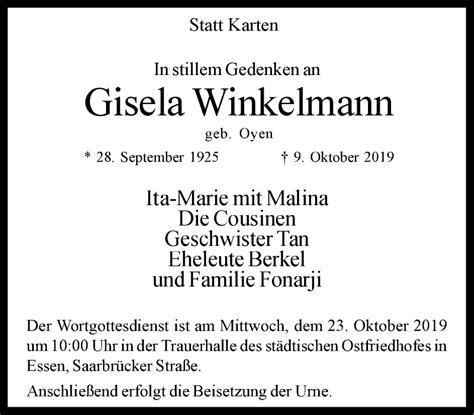 Statt Karten

In stillem Gedenken an

Gisela Winkelmann

geb. Oyen

* 28. September 1925 † 9. Oktober 2019

Ita-Marie mit Malina
Die Cousinen
Geschwister Tan
Eheleute Berkel
und Familie Fonarji

Der Wortgottesdienst ist am Mittwoch, dem 23. Oktober 2019 um 10:00 Uhr in der Trauerhalle des städtischen Ostfriedhofes in Essen, Saarbrücker Straße.

Anschließend erfolgt die Beisetzung der Urne.